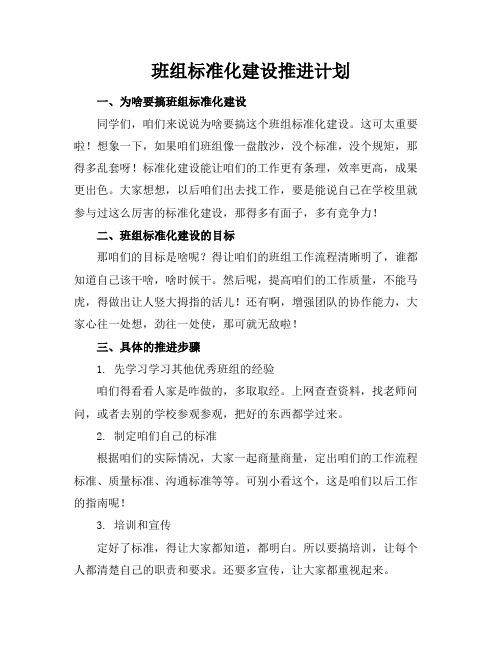 班组标准化建设推进计划

一、为啥要搞班组标准化建设

同学们，咱们来说说为啥要搞这个班组标准化建设。这可太重要啦！想象一下，如果咱们班组像一盘散沙，没个标准，没个规矩，那得多乱套呀！标准化建设能让咱们的工作更有条理，效率更高，成果更出色。大家想想，以后咱们出去找工作，要是能说自己在学校里就参与过这么厉害的标准化建设，那得多有面子，多有竞争力！

二、班组标准化建设的目标

那咱们的目标是啥呢？得让咱们的班组工作流程清晰明了，谁都知道自己该干啥，啥时候干。然后呢，提高咱们的工作质量，不能马虎，得做出让人竖大拇指的活儿！还有啊，增强团队的协作能力，大家心往一处想，劲往一处使，那可就无敌啦！

三、具体的推进步骤

1. 先学习学习其他优秀班组的经验

咱们得看看人家是咋做的，多取取经。上网查查资料，找老师问问，或者去别的学校参观参观，把好的东西都学过来。

2. 制定咱们自己的标准

根据咱们的实际情况，大家一起商量商量，定出咱们的工作流程标准、质量标准、沟通标准等等。可别小看这个，这是咱们以后工作的指南呢！

3. 培训和宣传

定好了标准，得让大家都知道，都明白。所以要搞培训，让每个人都清楚自己的职责和要求。还要多宣传，让大家都重视起来。